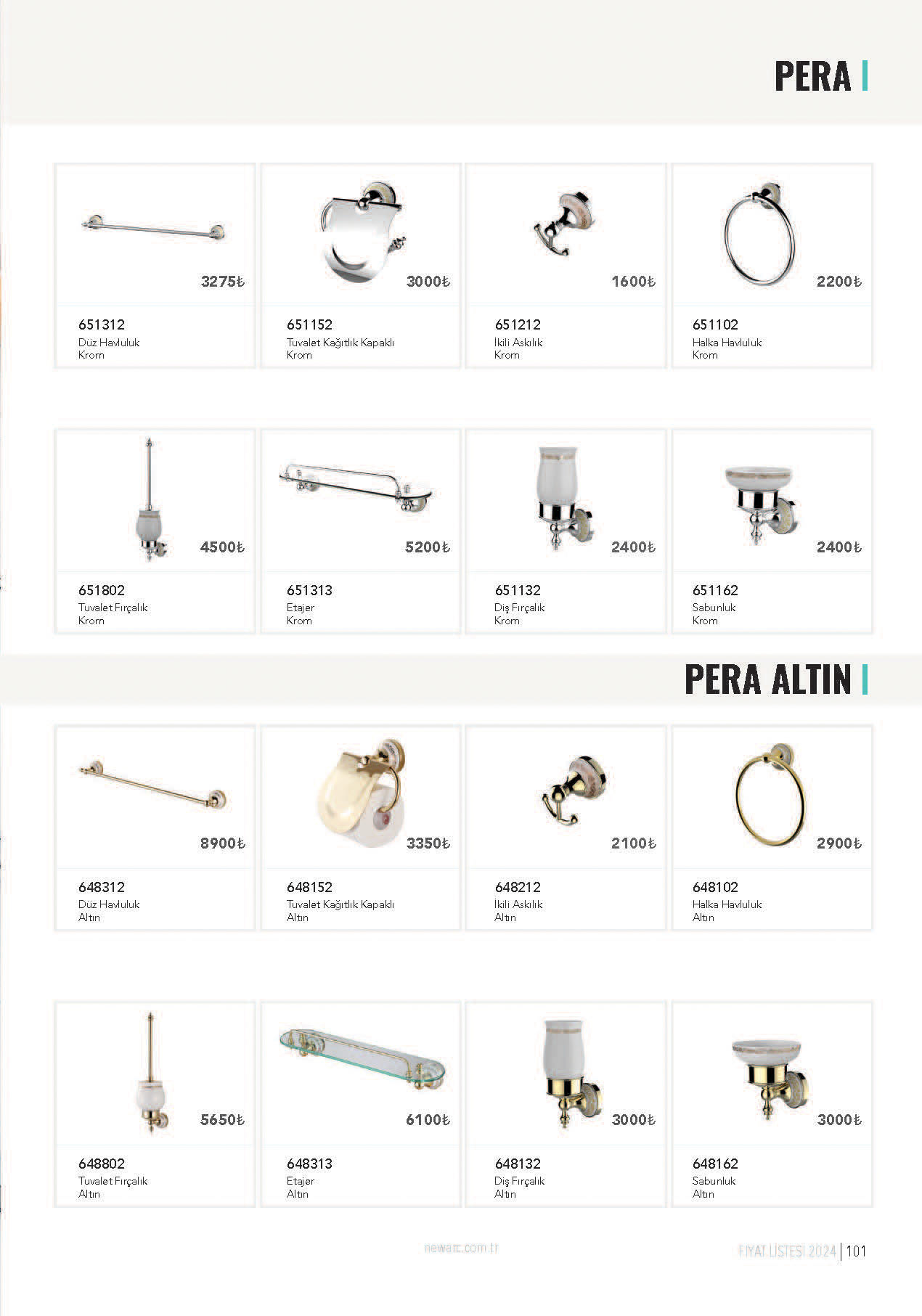 PERA

3275₺
651312
Düz Havluluk
Krom

3000₺
651152
Tuvalet Kağıtlık Kapaklı
Krom

1600₺
651212
İkili Askılık
Krom

2200₺
651102
Halka Havluluk
Krom

4500₺
651802
Tuvalet Fırçalık
Krom

5200₺
651313
Etajer
Krom

2400₺
651132
Diş Fırçalık
Krom

2400₺
651162
Sabunluk
Krom

PERA ALTIN

8900₺
648312
Düz Havluluk
Altın

3350₺
648152
Tuvalet Kağıtlık Kapaklı
Altın

2100₺
648212
İkili Askılık
Altın

2900₺
648102
Halka Havluluk
Altın

5650₺
648802
Tuvalet Fırçalık
Altın

6100₺
648313
Etajer
Altın

3000₺
648132
Diş Fırçalık
Altın

3000₺
648162
Sabunluk
Altın

newarc.com.tr

FİYAT LİSTESİ 2024 | 101